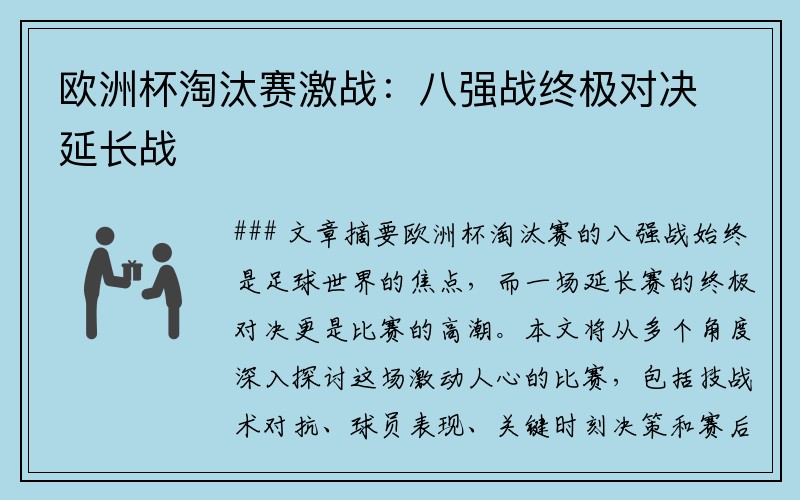 欧洲杯淘汰赛激战：八强战终极对决延长战

### 文章摘要欧洲杯淘汰赛的八强战始终是足球世界的焦点，而一场延长赛的终极对决更是比赛的高潮。本文将从多个角度深入探讨这场激动人心的比赛，包括技战术对抗、球员表现、关键时刻决策和赛后